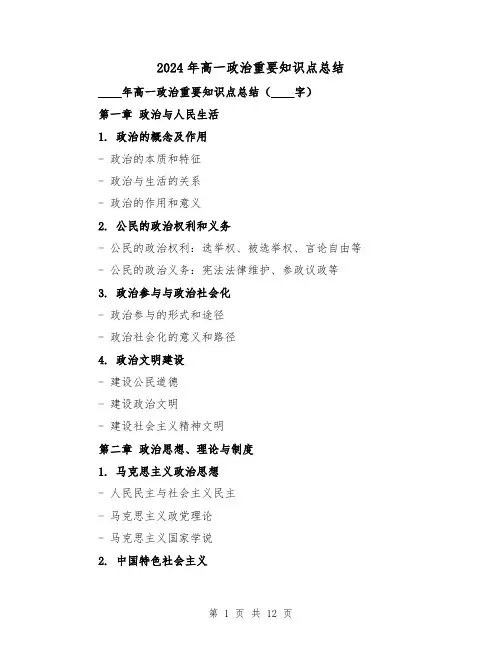 2024年高一政治重要知识点总结

____年高一政治重要知识点总结（____字）

第一章 政治与人民生活

1. 政治的概念及作用

- 政治的本质和特征

- 政治与生活的关系

- 政治的作用和意义

2. 公民的政治权利和义务

- 公民的政治权利：选举权、被选举权、言论自由等

- 公民的政治义务：宪法法律维护、参政议政等

3. 政治参与与政治社会化

- 政治参与的形式和途径

- 政治社会化的意义和路径

4. 政治文明建设

- 建设公民道德

- 建设政治文明

- 建设社会主义精神文明

第二章 政治思想、理论与制度

1. 马克思主义政治思想

- 人民民主与社会主义民主

- 马克思主义政党理论

- 马克思主义国家学说

2. 中国特色社会主义

第 1 页 共 12 页